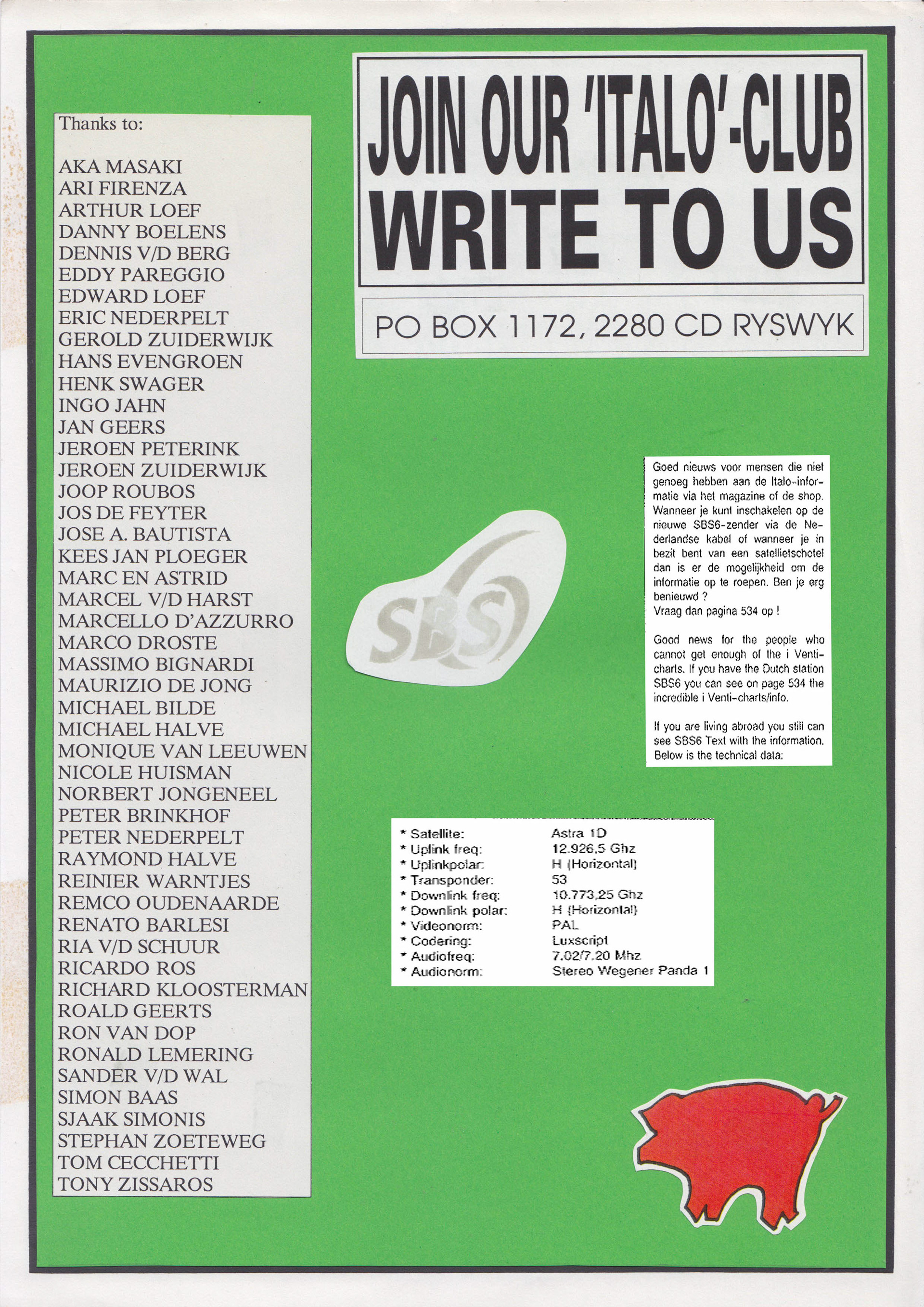 Thanks to:

AKA MASAKI
ARI FIRENZA
ARTHUR LOEF
DANNY BOELENS
DENNIS V/D BERG
EDDY PAREGGIO
EDWARD LOEF
ERIC NEDERPELT
GEROLD ZUIDERWIJK
HANS EVENGROEN
HENK SWAGER
INGO JAHN
JAN GEERS
JEROEN PETERINK
JEROEN ZUIDERWIJK
JOOP ROUBOS
JOS DE FEYTER
JOSE A. BAUTISTA
KEES JAN PLOEGER
MARC EN ASTRID
MARCEL V/D HARST
MARCELLO D'AZZURRO
MARCO DROSTE
MASSIMO BIGNARDI
MAURIZIO DE JONG
MICHAEL BILDE
MICHAEL HALVE
MONIQUE VAN LEEUWEN
NICOLE HUISMAN
NORBERT JONGENEEL
PETER BRINKHOF
PETER NEDERPELT
RAYMOND HALVE
REINIER WARNTJES
REMCO OUDENAARDE
RENATO BARLESI
RIA V/D SCHUUR
RICARDO ROS
RICHARD KLOOSTERMAN
ROALD GEERTS
RON VAN DOP
RONALD LEMERING
SANDER V/D WAL
SIMON BAAS
SJAAK SIMONIS
STEPHAN ZOETEWEG
TOM CECCHETTI
TONY ZISSAROS

JOIN OUR 'ITALO'-CLUB
WRITE TO US

PO BOX 1172, 2280 CD RYSWYK

SBS

Goed nieuws voor mensen die niet genoeg hebben aan de Italo-informatie via het magazine of de shop. Wanneer je kunt inschakelen op de nieuwe SBS6-zender via de Nederlandse kabel of wanneer je in bezit bent van een satellietschotel dan is er de mogelijkheid om de informatie op te roepen. Ben je erg benieuwd ?
Vraag dan pagina 534 op !

Good news for the people who cannot get enough of the i Venti-charts. If you have the Dutch station SBS6 you can see on page 534 the incredible i Venti-charts/info.

If you are living abroad you still can see SBS6 Text with the information. Below is the technical data:

| | |
|---|---|
| * Satellite: | Astra 1D |
| * Uplink freq: | 12.926,5 Ghz |
| * Uplinkpolar: | H (Horizontal) |
| * Transponder: | 53 |
| * Downlink freq: | 10.773,25 Ghz |
| * Downlink polar: | H (Horizontal) |
| * Videonorm: | PAL |
| * Codering: | Luxscript |
| * Audiofreq: | 7.02/7.20 Mhz |
| * Audionorm: | Stereo Wegener Panda 1 |